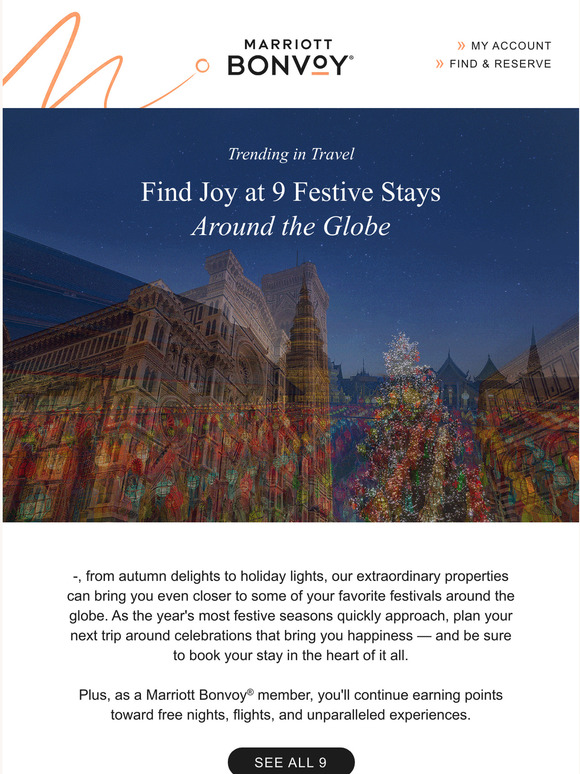 MARRIOTT BONVOY®

» MY ACCOUNT
» FIND & RESERVE

Trending in Travel

Find Joy at 9 Festive Stays
Around the Globe

-, from autumn delights to holiday lights, our extraordinary properties can bring you even closer to some of your favorite festivals around the globe. As the year's most festive seasons quickly approach, plan your next trip around celebrations that bring you happiness — and be sure to book your stay in the heart of it all.

Plus, as a Marriott Bonvoy® member, you'll continue earning points toward free nights, flights, and unparalleled experiences.

SEE ALL 9